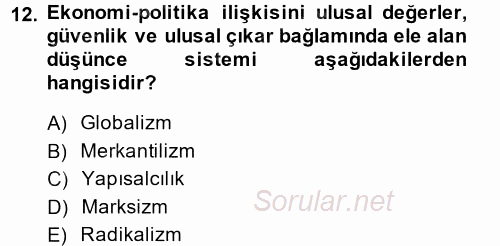 12. Ekonomi-politika ilişkisini ulusal değerler, güvenlik ve ulusal çıkar bağlamında ele alan düşünce sistemi aşağıdakilerden hangisidir?

A) Globalizm
B) Merkantilizm
C) Yapısalcılık
D) Marksizm
E) Radikalizm

Sorular.net